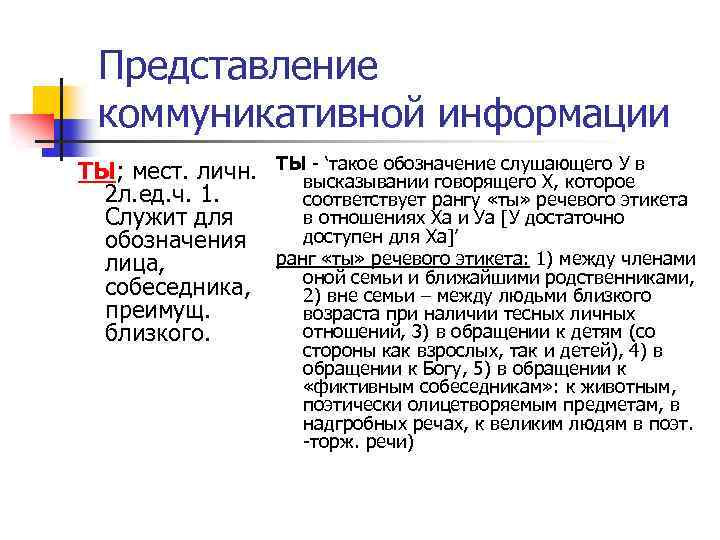 Представление коммуникативной информации

ТЫ; мест. личн. 2л.ед.ч. 1. Служит для обозначения лица, собеседника, преимущ. близкого.

ТЫ - ‘такое обозначение слушающего У в высказывании говорящего Х, которое соответствует рангу «ты» речевого этикета в отношениях Ха и Уа [У достаточно доступен для Ха]’

ранг «ты» речевого этикета: 1) между членами оной семьи и ближайшими родственниками, 2) вне семьи – между людьми близкого возраста при наличии тесных личных отношений, 3) в обращении к детям (со стороны как взрослых, так и детей), 4) в обращении к Богу, 5) в обращении к «фиктивным собеседникам»: к животным, поэтически олицетворяемым предметам, в надгробных речах, к великим людям в поэт. -торж. речи)